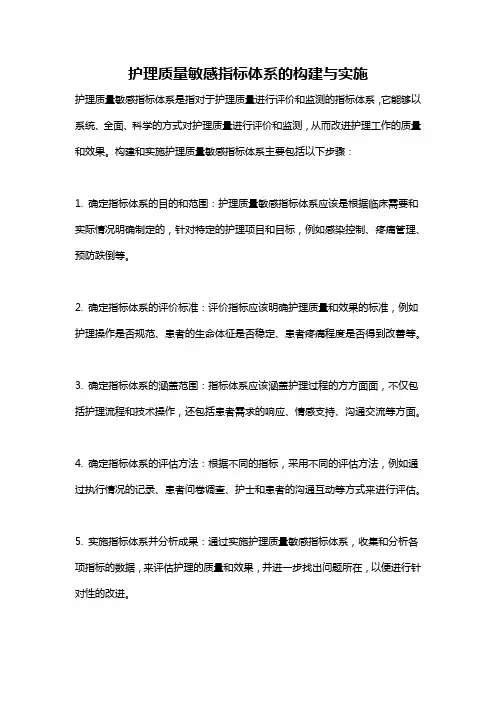 护理质量敏感指标体系的构建与实施

护理质量敏感指标体系是指对于护理质量进行评价和监测的指标体系，它能够以系统、全面、科学的方式对护理质量进行评价和监测，从而改进护理工作的质量和效果。构建和实施护理质量敏感指标体系主要包括以下步骤：

1. 确定指标体系的目的和范围：护理质量敏感指标体系应该是根据临床需要和实际情况明确制定的，针对特定的护理项目和目标，例如感染控制、疼痛管理、预防跌倒等。

2. 确定指标体系的评价标准：评价指标应该明确护理质量和效果的标准，例如护理操作是否规范、患者的生命体征是否稳定、患者疼痛程度是否得到改善等。

3. 确定指标体系的涵盖范围：指标体系应该涵盖护理过程的方方面面，不仅包括护理流程和技术操作，还包括患者需求的响应、情感支持、沟通交流等方面。

4. 确定指标体系的评估方法：根据不同的指标，采用不同的评估方法，例如通过执行情况的记录、患者问卷调查、护士和患者的沟通互动等方式来进行评估。

5. 实施指标体系并分析成果：通过实施护理质量敏感指标体系，收集和分析各项指标的数据，来评估护理的质量和效果，并进一步找出问题所在，以便进行针对性的改进。